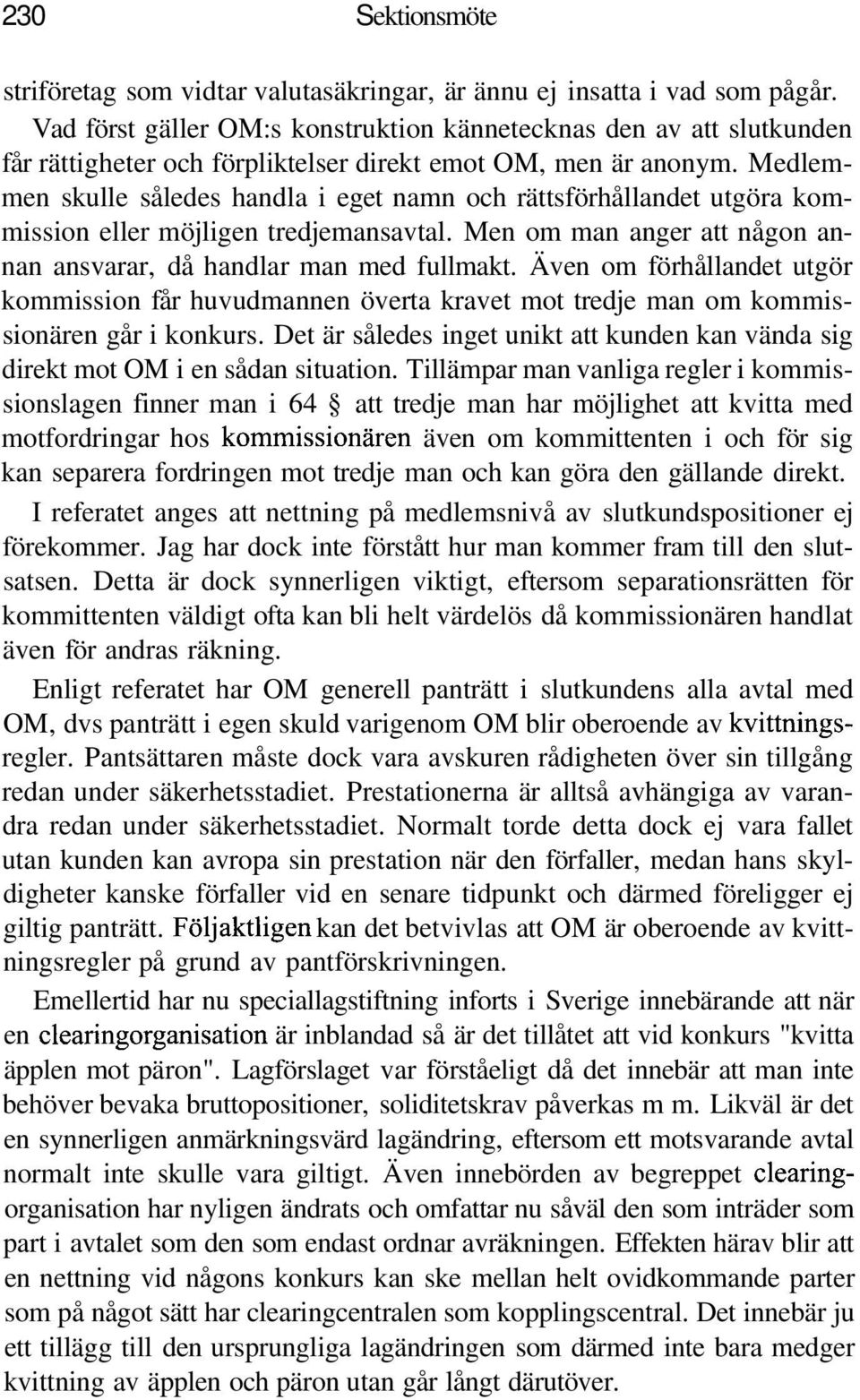 230 Sektionsmöte

striföretag som vidtar valutasäkringar, är ännu ej insatta i vad som pågår.

Vad först gäller OM:s konstruktion kännetecknas den av att slutkunden får rättigheter och förpliktelser direkt emot OM, men är anonym. Medlemmen skulle således handla i eget namn och rättsförhållandet utgöra kommission eller möjligen tredjemansavtal. Men om man anger att någon annan ansvarar, då handlar man med fullmakt. Även om förhållandet utgör kommission får huvudmannen överta kravet mot tredje man om kommissionären går i konkurs. Det är således inget unikt att kunden kan vända sig direkt mot OM i en sådan situation. Tillämpar man vanliga regler i kommissionslagen finner man i 64 § att tredje man har möjlighet att kvitta med motfordringar hos kommissionären även om kommittenten i och för sig kan separera fordringen mot tredje man och kan göra den gällande direkt.

I referatet anges att nettning på medlemsnivå av slutkundspositioner ej förekommer. Jag har dock inte förstått hur man kommer fram till den slutsatsen. Detta är dock synnerligen viktigt, eftersom separationsrätten för kommittenten väldigt ofta kan bli helt värdelös då kommissionären handlat även för andras räkning.

Enligt referatet har OM generell panträtt i slutkundens alla avtal med OM, dvs panträtt i egen skuld varigenom OM blir oberoende av kvittningsregler. Pantsättaren måste dock vara avskuren rådigheten över sin tillgång redan under säkerhetsstadiet. Prestationerna är alltså avhängiga av varandra redan under säkerhetsstadiet. Normalt torde detta dock ej vara fallet utan kunden kan avropa sin prestation när den förfaller, medan hans skyldigheter kanske förfaller vid en senare tidpunkt och därmed föreligger ej giltig panträtt. Följaktligen kan det betvivlas att OM är oberoende av kvittningsregler på grund av pantförskrivningen.

Emellertid har nu speciallagstiftning inforts i Sverige innebärande att när en clearingorganisation är inblandad så är det tillåtet att vid konkurs "kvitta äpplen mot päron". Lagförslaget var förståeligt då det innebär att man inte behöver bevaka bruttopositioner, soliditetskrav påverkas m m. Likväl är det en synnerligen anmärkningsvärd lagändring, eftersom ett motsvarande avtal normalt inte skulle vara giltigt. Även innebörden av begreppet clearingorganisation har nyligen ändrats och omfattar nu såväl den som inträder som part i avtalet som den som endast ordnar avräkningen. Effekten härav blir att en nettning vid någons konkurs kan ske mellan helt ovidkommande parter som på något sätt har clearingcentralen som kopplingscentral. Det innebär ju ett tillägg till den ursprungliga lagändringen som därmed inte bara medger kvittning av äpplen och päron utan går långt därutöver.